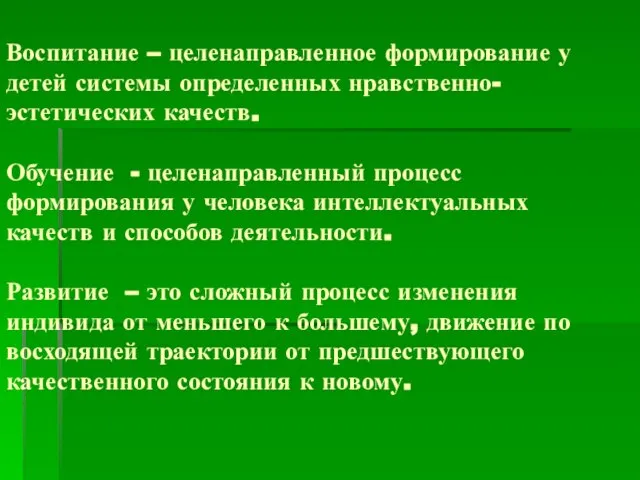 Воспитание – целенаправленное формирование у детей системы определенных нравственно-эстетических качеств.

Обучение - целенаправленный процесс формирования у человека интеллектуальных качеств и способов деятельности.

Развитие – это сложный процесс изменения индивида от меньшего к большему, движение по восходящей траектории от предшествующего качественного состояния к новому.